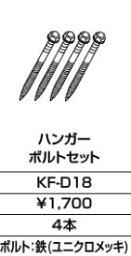 ハンガー
ボルトセット

KF-D18

¥1,700

4本

ボルト:鉄(ユニクロメッキ)